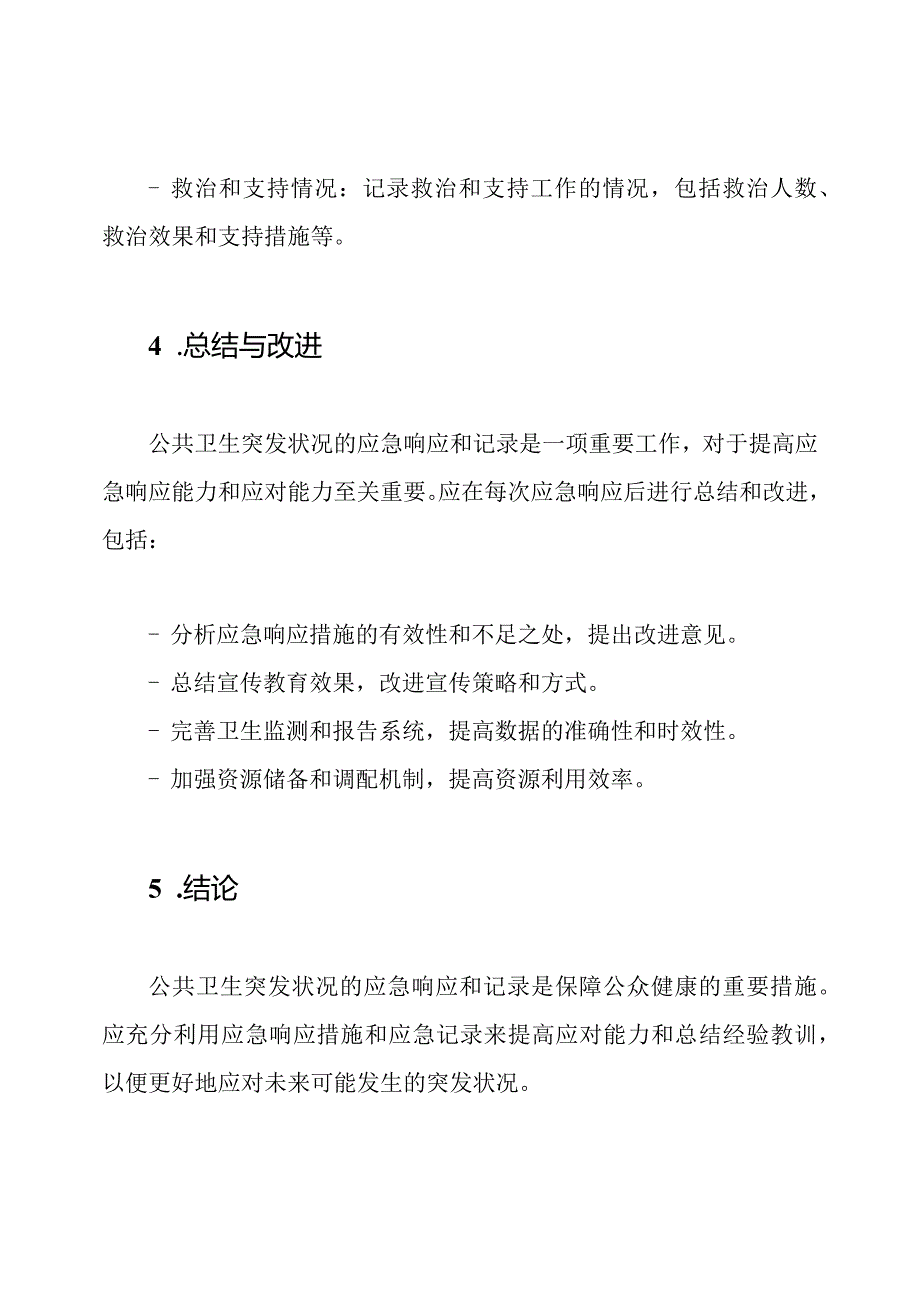 - 救治和支持情况：记录救治和支持工作的情况，包括救治人数、救治效果和支持措施等。

4 .总结与改进

公共卫生突发状况的应急响应和记录是一项重要工作，对于提高应急响应能力和应对能力至关重要。应在每次应急响应后进行总结和改进，包括：

- 分析应急响应措施的有效性和不足之处，提出改进意见。
- 总结宣传教育效果，改进宣传策略和方式。
- 完善卫生监测和报告系统，提高数据的准确性和时效性。
- 加强资源储备和调配机制，提高资源利用效率。

5 .结论

公共卫生突发状况的应急响应和记录是保障公众健康的重要措施。应充分利用应急响应措施和应急记录来提高应对能力和总结经验教训，以便更好地应对未来可能发生的突发状况。